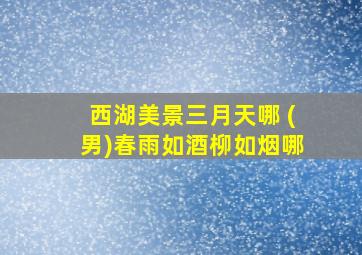 西湖美景三月天哪 (男)春雨如酒柳如烟哪